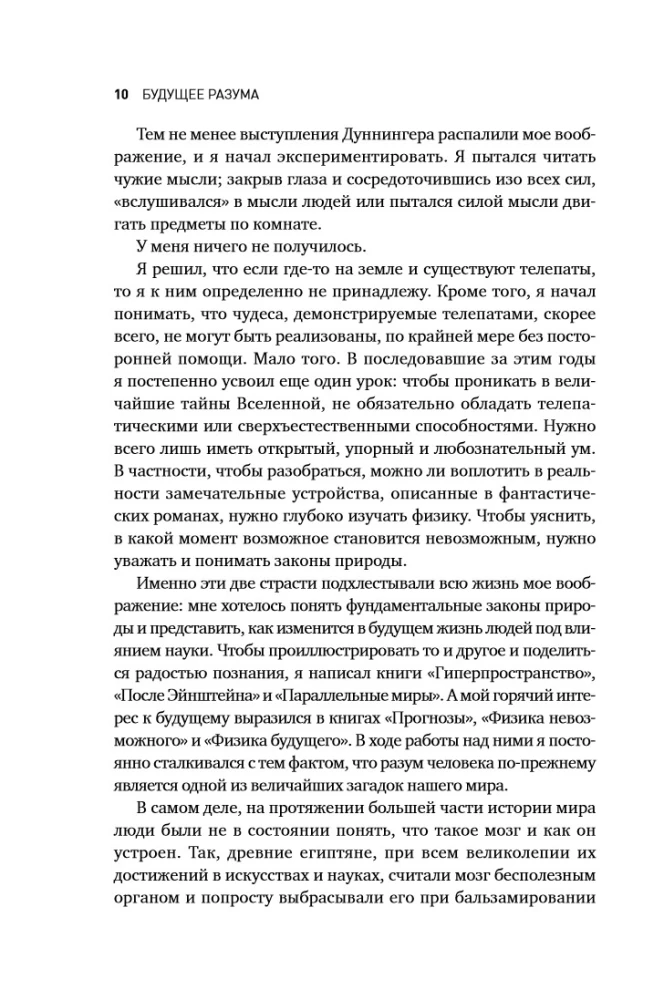 10 БУДУЩЕЕ РАЗУМА

Тем не менее выступления Даннингера распалили мое воображение, и я начал экспериментировать. Я пытался читать чужие мысли; закрыв глаза и сосредоточившись изо всех сил, «вслушивался» в мысли людей или пытался силой мысли двигать предметы по комнате.

У меня ничего не получилось.

Я решил, что если где-то на земле и существуют телепаты, то я к ним определенно не принадлежу. Кроме того, я начал понимать, что чудеса, демонстрируемые телепатами, скорее всего, не могут быть реализованы, по крайней мере без посторонней помощи. Мало того. В последовавшие за этим годы я постепенно усвоил еще один урок: чтобы проникать в величайшие тайны Вселенной, не обязательно обладать телепатическими или сверхъестественными способностями. Нужно всего лишь иметь открытый, упорный и любознательный ум. В частности, чтобы разобраться, можно ли воплотить в реальности замечательные устройства, описанные в фантастических романах, нужно глубоко изучать физику. Чтобы уяснить, в какой момент возможное становится невозможным, нужно уважать и понимать законы природы.

Именно эти две страсти подхлестывали всю жизнь мое воображение: мне хотелось понять фундаментальные законы природы и представить, как изменится в будущем жизнь людей под влиянием науки. Чтобы проиллюстрировать то и другое и поделиться радостью познания, я написал книги «Гиперпространство», «После Эйнштейна» и «Параллельные миры». А мой горячий интерес к будущему выразился в книгах «Прогнозы», «Физика невозможного» и «Физика будущего». В ходе работы над ними я постоянно сталкивался с тем фактом, что разум человека по-прежнему является одной из величайших загадок нашего мира.

В самом деле, на протяжении большей части истории мира люди были не в состоянии понять, что такое мозг и как он устроен. Так, древние египтяне, при всем великолепии их достижений в искусствах и науках, считали мозг бесполезным органом и попросту выбрасывали его при бальзамировании